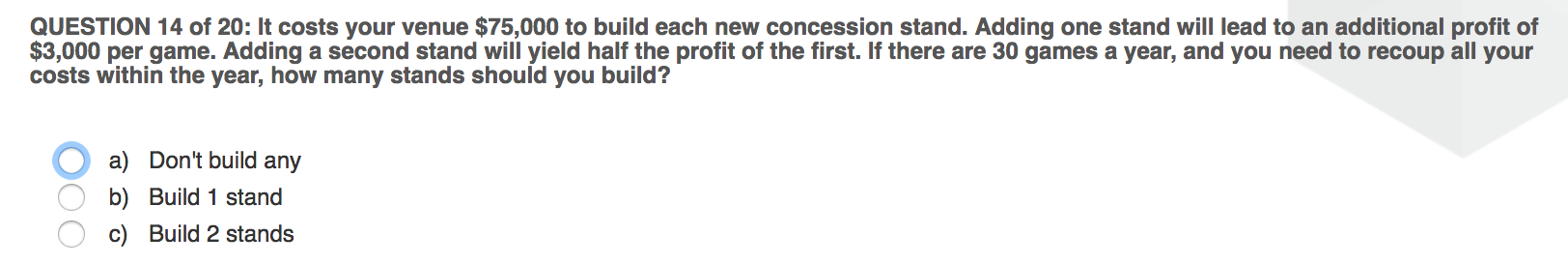 QUESTION 14 of 20: It costs your venue \$75,000 to build each new concession stand. Adding one stand will lead to an additional profit of \$3,000 per game. Adding a second stand will yield half the profit of the first. If there are 30 games a year, and you need to recoup all your costs within the year, how many stands should you build?

a) Don't build any
b) Build 1 stand
c) Build 2 stands